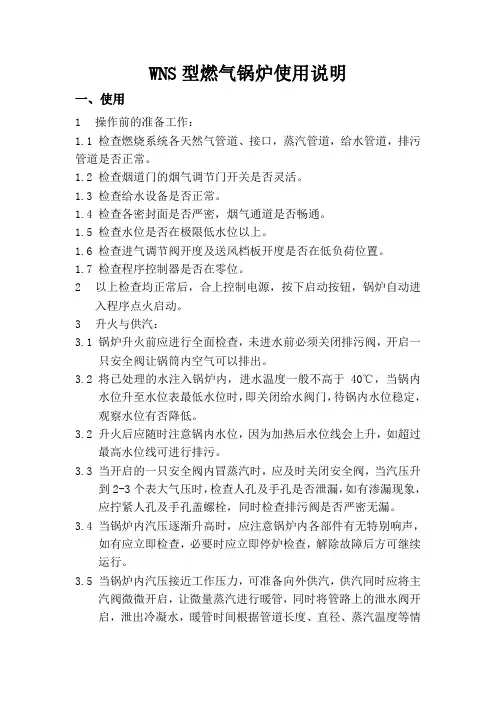 WNS 型燃气锅炉使用说明

一、使用

1　操作前的准备工作：

1.1 检查燃烧系统各天然气管道、接口，蒸汽管道，给水管道，排污管道是否正常。

1.2 检查烟道门的烟气调节门开关是否灵活。

1.3 检查给水设备是否正常。

1.4 检查各密封面是否严密，烟气通道是否畅通。

1.5 检查水位是否在极限低水位以上。

1.6 检查进气调节阀开度及送风档板开度是否在低负荷位置。

1.7 检查程序控制器是否在零位。

2　以上检查均正常后，合上控制电源，按下启动按钮，锅炉自动进入程序点火启动。

3　升火与供汽：

3.1 锅炉升火前应进行全面检查，未进水前必须关闭排污阀，开启一只安全阀让锅筒内空气可以排出。

3.2 将已处理的水注入锅炉内，进水温度一般不高于 40℃，当锅内水位升至水位表最低水位时，即关闭给水阀门，待锅内水位稳定，观察水位有否降低。

3.2 升火后应随时注意锅内水位，因为加热后水位线会上升，如超过最高水位线可进行排污。

3.3 当开启的一只安全阀内冒蒸汽时，应及时关闭安全阀，当汽压升到 2-3 个表大气压时，检查人孔及手孔是否泄漏，如有渗漏现象，应拧紧人孔及手孔盖螺栓，同时检查排污阀是否严密无漏。

3.4 当锅炉内汽压逐渐升高时，应注意锅炉内各部件有无特别响声，如有应立即检查，必要时应立即停炉检查，解除故障后方可继续运行。

3.5 当锅炉内汽压接近工作压力，可准备向外供汽，供汽同时应将主汽阀微微开启，让微量蒸汽进行暖管，同时将管路上的泄水阀开启，泄出冷凝水，暖管时间根据管道长度、直径、蒸汽温度等情